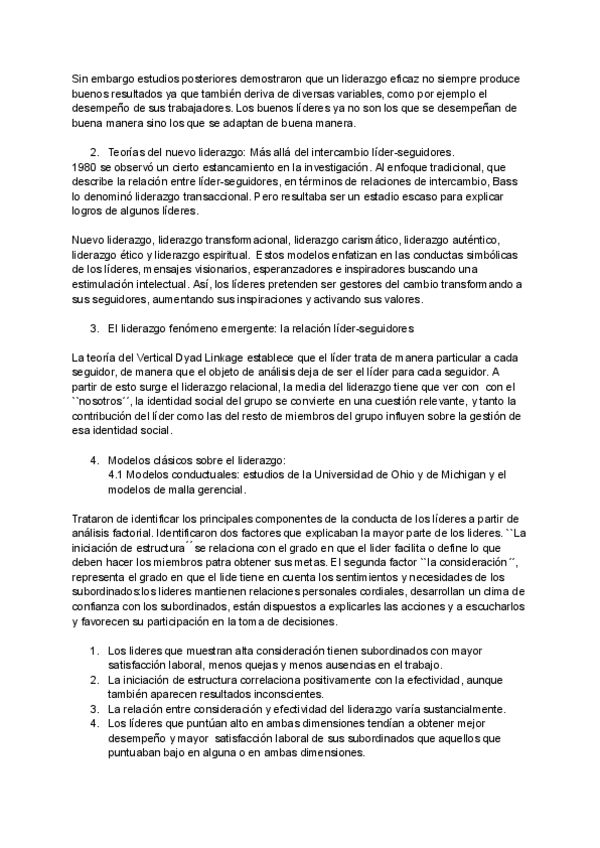 Sin embargo estudios posteriores demostraron que un liderazgo eficaz no siempre produce buenos resultados ya que también deriva de diversas variables, como por ejemplo el desempeño de sus trabajadores. Los buenos líderes ya no son los que se desempeñan de buena manera sino los que se adaptan de buena manera.

2. Teorías del nuevo liderazgo: Más allá del intercambio líder-seguidores.
1980 se observó un cierto estancamiento en la investigación. Al enfoque tradicional, que describe la relación entre líder-seguidores, en términos de relaciones de intercambio, Bass lo denominó liderazgo transaccional. Pero resultaba ser un estadio escaso para explicar logros de algunos líderes.

Nuevo liderazgo, liderazgo transformacional, liderazgo carismático, liderazgo auténtico, liderazgo ético y liderazgo espiritual. Estos modelos enfatizan en las conductas simbólicas de los líderes, mensajes visionarios, esperanzadores e inspiradores buscando una estimulación intelectual. Así, los líderes pretenden ser gestores del cambio transformando a sus seguidores, aumentando sus inspiraciones y activando sus valores.

3. El liderazgo fenómeno emergente: la relación líder-seguidores

La teoría del Vertical Dyad Linkage establece que el líder trata de manera particular a cada seguidor, de manera que el objeto de análisis deja de ser el líder para cada seguidor. A partir de esto surge el liderazgo relacional, la media del liderazgo tiene que ver con con el ``nosotros´´, la identidad social del grupo se convierte en una cuestión relevante, y tanto la contribución del líder como las del resto de miembros del grupo influyen sobre la gestión de esa identidad social.

4. Modelos clásicos sobre el liderazgo:
4.1 Modelos conductuales: estudios de la Universidad de Ohio y de Michigan y el modelos de malla gerencial.

Trataron de identificar los principales componentes de la conducta de los líderes a partir de análisis factorial. Identificaron dos factores que explicaban la mayor parte de los lideres. ``La iniciación de estructura´´ se relaciona con el grado en que el lider facilita o define lo que deben hacer los miembros patra obtener sus metas. El segunda factor ``la consideración´´, representa el grado en que el lide tiene en cuenta los sentimientos y necesidades de los subordinados:los lideres mantienen relaciones personales cordiales, desarrollan un clima de confianza con los subordinados, están dispuestos a explicarles las acciones y a escucharlos y favorecen su participación en la toma de decisiones.

1. Los lideres que muestran alta consideración tienen subordinados con mayor satisfacción laboral, menos quejas y menos ausencias en el trabajo.
2. La iniciación de estructura correlaciona positivamente con la efectividad, aunque también aparecen resultados inconscientes.
3. La relación entre consideración y efectividad del liderazgo varía sustancialmente.
4. Los líderes que puntúan alto en ambas dimensiones tendían a obtener mejor desempeño y mayor satisfacción laboral de sus subordinados que aquellos que puntuaban bajo en alguna o en ambas dimensiones.